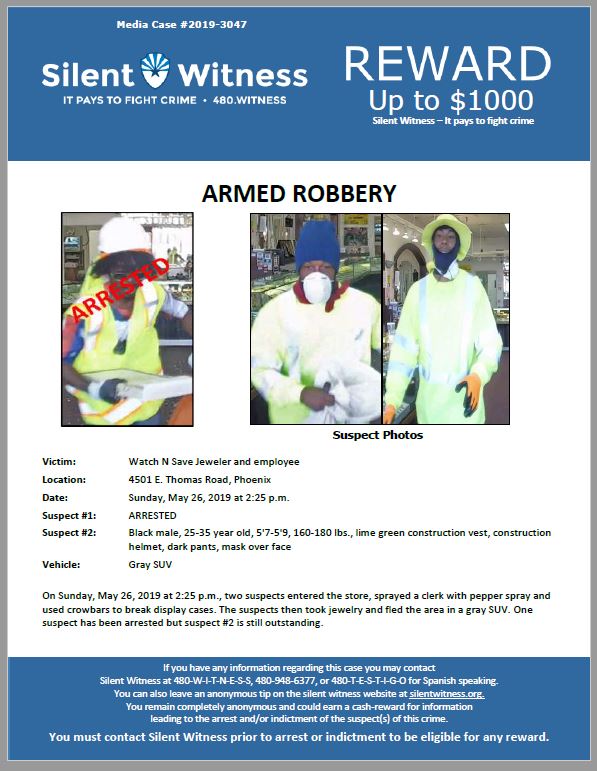 Media Case #2019-3047

Silent Witness
IT PAYS TO FIGHT CRIME • 480.WITNESS

REWARD
Up to $1000
Silent Witness – It pays to fight crime

ARMED ROBBERY

ARRESTED

Suspect Photos

| | |
|---|---|
| Victim: | Watch N Save Jeweler and employee |
| Location: | 4501 E. Thomas Road, Phoenix |
| Date: | Sunday, May 26, 2019 at 2:25 p.m. |
| Suspect #1: | ARRESTED |
| Suspect #2: | Black male, 25-35 year old, 5'7-5'9, 160-180 lbs., lime green construction vest, construction helmet, dark pants, mask over face |
| Vehicle: | Gray SUV |

On Sunday, May 26, 2019 at 2:25 p.m., two suspects entered the store, sprayed a clerk with pepper spray and used crowbars to break display cases. The suspects then took jewelry and fled the area in a gray SUV. One suspect has been arrested but suspect #2 is still outstanding.

If you have any information regarding this case you may contact Silent Witness at 480-W-I-T-N-E-S-S, 480-948-6377, or 480-T-E-S-T-I-G-O for Spanish speaking. You can also leave an anonymous tip on the silent witness website at silentwitness.org. You remain completely anonymous and could earn a cash-reward for information leading to the arrest and/or indictment of the suspect(s) of this crime.

You must contact Silent Witness prior to arrest or indictment to be eligible for any reward.